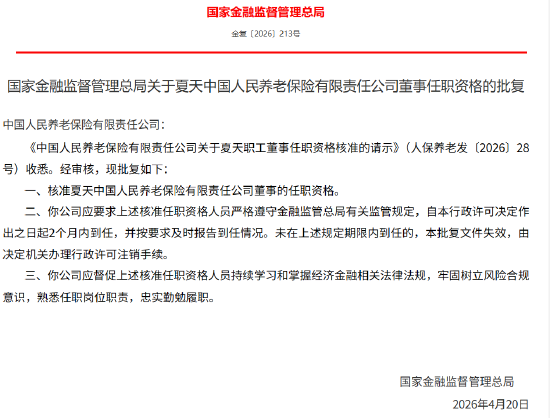 国家金融监督管理总局

金复〔2026〕213号

国家金融监督管理总局关于夏天中国人民养老保险有限责任公司董事任职资格的批复

中国人民养老保险有限责任公司：

《中国人民养老保险有限责任公司关于夏天职工董事任职资格核准的请示》（人保养老发〔2026〕28号）收悉。经审核，现批复如下：

一、核准夏天中国人民养老保险有限责任公司董事的任职资格。

二、你公司应要求上述核准任职资格人员严格遵守金融监管总局有关监管规定，自本行政许可决定作出之日起2个月内到任，并按要求及时报告到任情况。未在上述规定期限内到任的，本批复文件失效，由决定机关办理行政许可注销手续。

三、你公司应督促上述核准任职资格人员持续学习和掌握经济金融相关法律法规，牢固树立风险合规意识，熟悉任职岗位职责，忠实勤勉履职。

国家金融监督管理总局

2026年4月20日